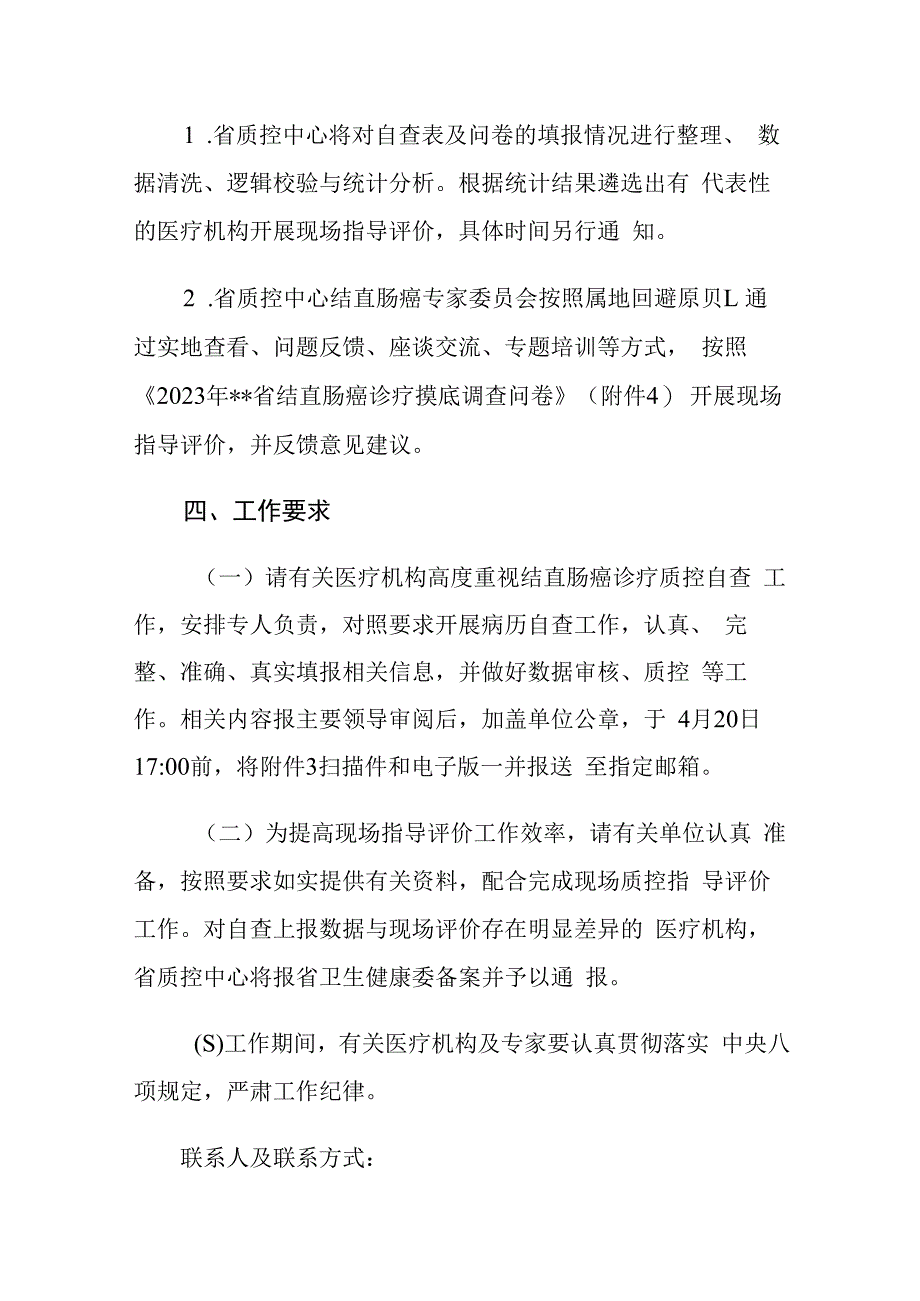 1 .省质控中心将对自查表及问卷的填报情况进行整理、 数据清洗、逻辑校验与统计分析。根据统计结果遴选出有 代表性的医疗机构开展现场指导评价，具体时间另行通 知。

2 .省质控中心结直肠癌专家委员会按照属地回避原贝L 通过实地查看、问题反馈、座谈交流、专题培训等方式， 按照《2023年**省结直肠癌诊疗摸底调查问卷》（附件4） 开展现场指导评价，并反馈意见建议。

四、工作要求

（一）请有关医疗机构高度重视结直肠癌诊疗质控自查 工作，安排专人负责，对照要求开展病历自查工作，认真、 完整、准确、真实填报相关信息，并做好数据审核、质控 等工作。相关内容报主要领导审阅后，加盖单位公章，于 4月20日17:00前，将附件3扫描件和电子版一并报送 至指定邮箱。

（二）为提高现场指导评价工作效率，请有关单位认真 准备，按照要求如实提供有关资料，配合完成现场质控指 导评价工作。对自查上报数据与现场评价存在明显差异的 医疗机构，省质控中心将报省卫生健康委备案并予以通 报。

(S)工作期间，有关医疗机构及专家要认真贯彻落实 中央八项规定，严肃工作纪律。

联系人及联系方式：